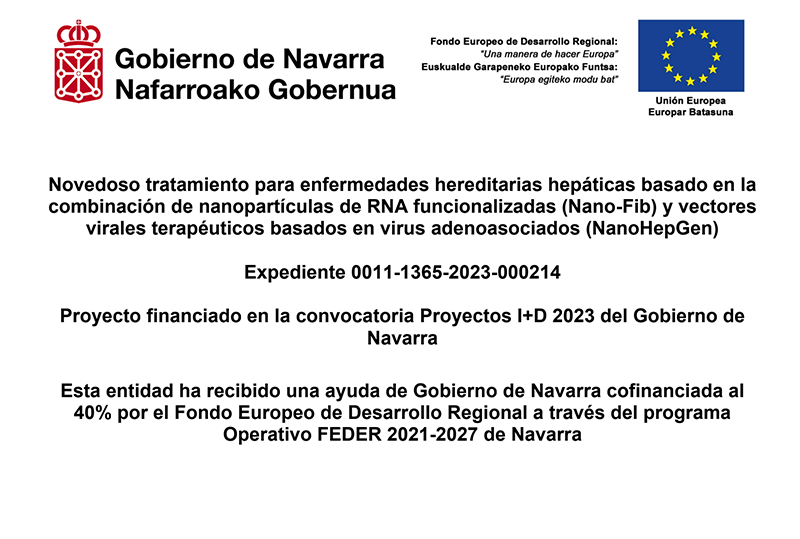 Gobierno de Navarra
Nafarroako Gobernua

Fondo Europeo de Desarrollo Regional:
"Una manera de hacer Europa"
Euskualde Garapeneko Europako Funtsa:
"Europa egiteko modu bat"

Unión Europea
Europar Batasuna

Novedoso tratamiento para enfermedades hereditarias hepáticas basado en la combinación de nanopartículas de RNA funcionalizadas (Nano-Fib) y vectores virales terapéuticos basados en virus adenoasociados (NanoHepGen)

Expediente 0011-1365-2023-000214

Proyecto financiado en la convocatoria Proyectos I+D 2023 del Gobierno de Navarra

Esta entidad ha recibido una ayuda de Gobierno de Navarra cofinanciada al 40% por el Fondo Europeo de Desarrollo Regional a través del programa Operativo FEDER 2021-2027 de Navarra